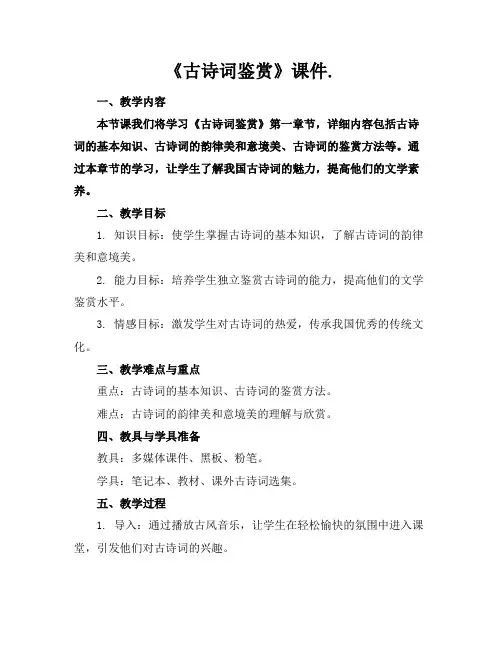 《古诗词鉴赏》课件.

一、教学内容

本节课我们将学习《古诗词鉴赏》第一章节，详细内容包括古诗词的基本知识、古诗词的韵律美和意境美、古诗词的鉴赏方法等。通过本章节的学习，让学生了解我国古诗词的魅力，提高他们的文学素养。

二、教学目标

1. 知识目标：使学生掌握古诗词的基本知识，了解古诗词的韵律美和意境美。

2. 能力目标：培养学生独立鉴赏古诗词的能力，提高他们的文学鉴赏水平。

3. 情感目标：激发学生对古诗词的热爱，传承我国优秀的传统文化。

三、教学难点与重点

重点：古诗词的基本知识、古诗词的鉴赏方法。

难点：古诗词的韵律美和意境美的理解与欣赏。

四、教具与学具准备

教具：多媒体课件、黑板、粉笔。

学具：笔记本、教材、课外古诗词选集。

五、教学过程

1. 导入：通过播放古风音乐，让学生在轻松愉快的氛围中进入课堂，引发他们对古诗词的兴趣。